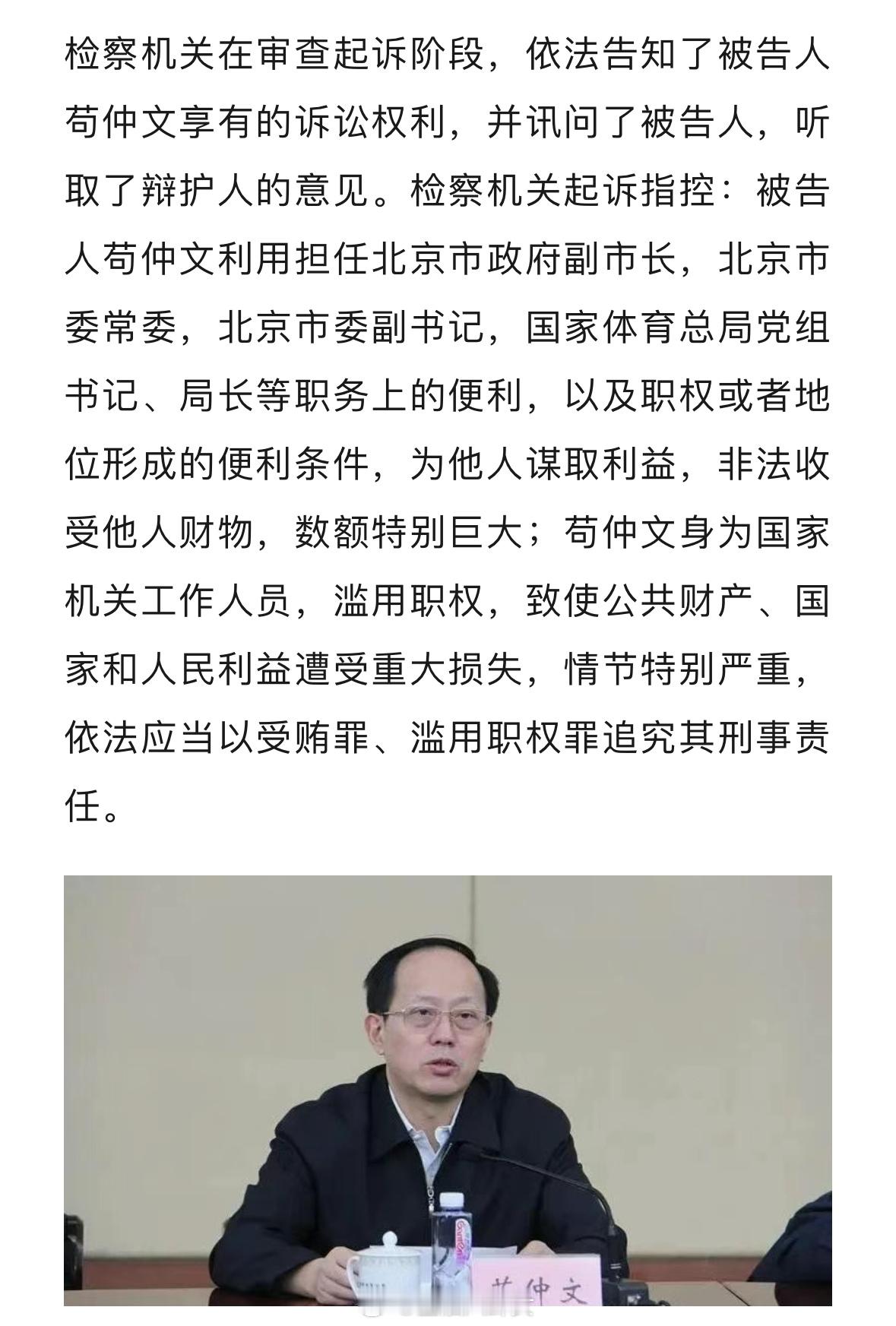 检察机关在审查起诉阶段，依法告知了被告人苟仲文享有的诉讼权利，并讯问了被告人，听取了辩护人的意见。检察机关起诉指控：被告人苟仲文利用担任北京市政府副市长，北京市委常委，北京市委副书记，国家体育总局党组书记、局长等职务上的便利，以及职权或者地位形成的便利条件，为他人谋取利益，非法收受他人财物，数额特别巨大；苟仲文身为国家机关工作人员，滥用职权，致使公共财产、国家和人民利益遭受重大损失，情节特别严重，依法应当以受贿罪、滥用职权罪追究其刑事责任。

苟仲文